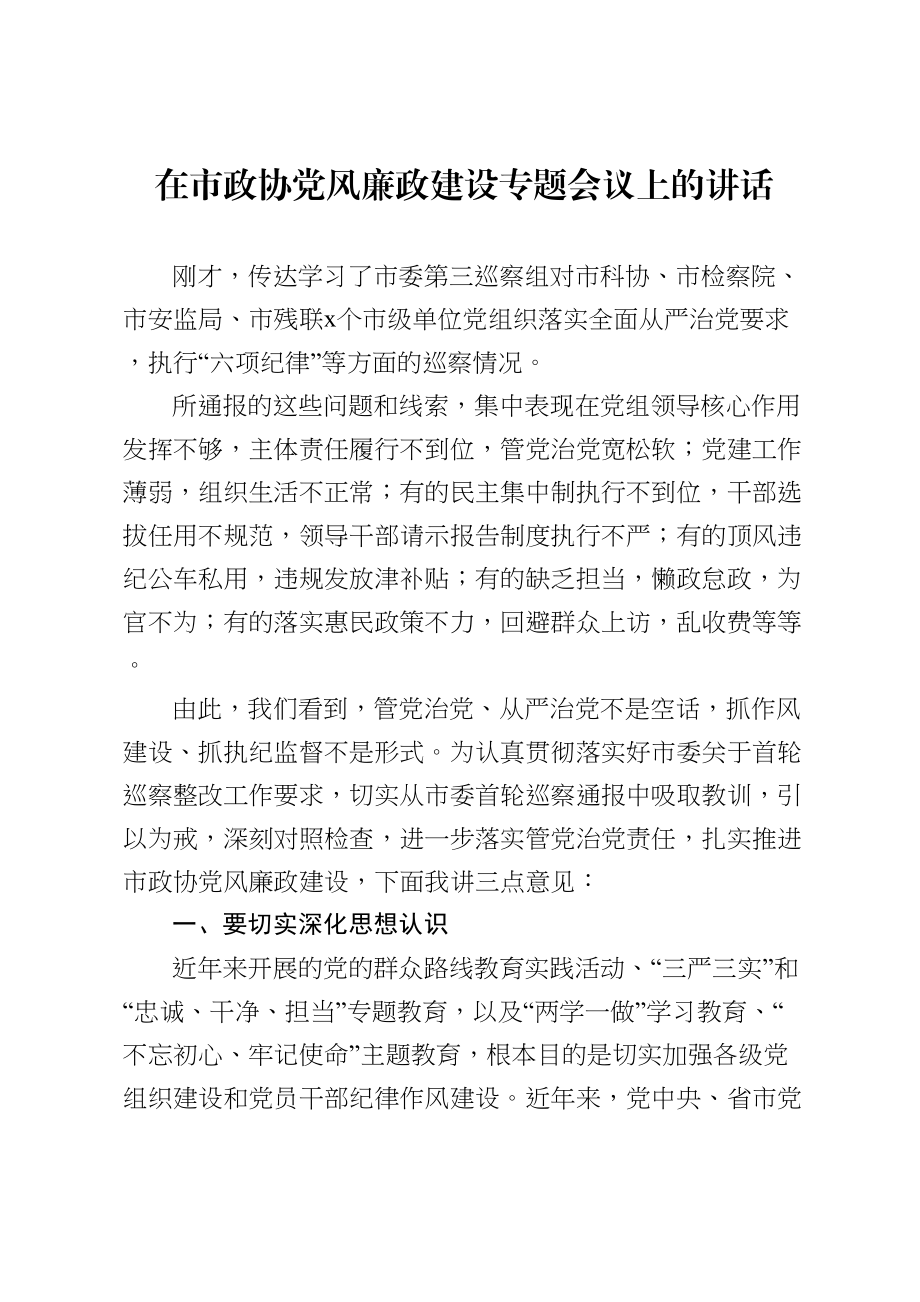 在市政协党风廉政建设专题会议上的讲话

刚才，传达学习了市委第三巡察组对市科协、市检察院、市安监局、市残联x个市级单位党组织落实全面从严治党要求，执行“六项纪律”等方面的巡察情况。

所通报的这些问题和线索，集中表现在党组领导核心作用发挥不够，主体责任履行不到位，管党治党宽松软；党建工作薄弱，组织生活不正常；有的民主集中制执行不到位，干部选拔任用不规范，领导干部请示报告制度执行不严；有的顶风违纪公车私用，违规发放津补贴；有的缺乏担当，懒政怠政，为官不为；有的落实惠民政策不力，回避群众上访，乱收费等等。

由此，我们看到，管党治党、从严治党不是空话，抓作风建设、抓执纪监督不是形式。为认真贯彻落实好市委关于首轮巡察整改工作要求，切实从市委首轮巡察通报中吸取教训，引以为戒，深刻对照检查，进一步落实管党治党责任，扎实推进市政协党风廉政建设，下面我讲三点意见：

一、要切实深化思想认识

近年来开展的党的群众路线教育实践活动、“三严三实”和“忠诚、干净、担当”专题教育，以及“两学一做”学习教育、“不忘初心、牢记使命”主题教育，根本目的是切实加强各级党组织建设和党员干部纪律作风建设。近年来，党中央、省市党